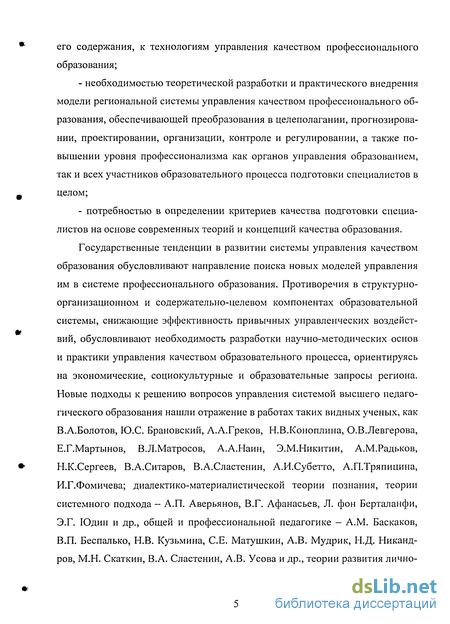 его содержания, к технологиям управления качеством профессионального образования;

- необходимостью теоретической разработки и практического внедрения модели региональной системы управления качеством профессионального образования, обеспечивающей преобразования в целеполагании, прогнозировании, проектировании, организации, контроле и регулировании, а также повышении уровня профессионализма как органов управления образованием, так и всех участников образовательного процесса подготовки специалистов в целом;

- потребностью в определении критериев качества подготовки специалистов на основе современных теорий и концепций качества образования.

Государственные тенденции в развитии системы управления качеством образования обусловливают направление поиска новых моделей управления им в системе профессионального образования. Противоречия в структурно-организационном и содержательно-целевом компонентах образовательной системы, снижающие эффективность привычных управленческих воздействий, обусловливают необходимость разработки научно-методических основ и практики управления качеством образовательного процесса, ориентируясь на экономические, социокультурные и образовательные запросы региона. Новые подходы к решению вопросов управления системой высшего педагогического образования нашли отражение в работах таких видных ученых, как В.А.Болотов, Ю.С. Брановский, А.А.Греков, Н.В.Коноплина, О.В.Левгерова, Е.Г.Мартынов, В.Л.Матросов, А.А.Наин, Э.М.Никитин, А.М.Радьков, Н.К.Сергеев, В.А.Ситаров, В.А.Сластенин, А.И.Субетто, А.П.Тряпицина, И.Г.Фомичева; диалектико-материалистической теории познания, теории системного подхода – А.П. Аверьянов, В.Г. Афанасьев, Л. фон Берталанфи, Э.Г. Юдин и др., общей и профессиональной педагогике – А.М. Баскаков, В.П. Беспалько, Н.В. Кузьмина, С.Е. Матушкин, А.В. Мудрик, Н.Д. Никандров, М.Н. Скаткин, В.А. Сластенин, А.В. Усова и др., теории развития лично-

5

dsLib.net
библиотека диссертаций